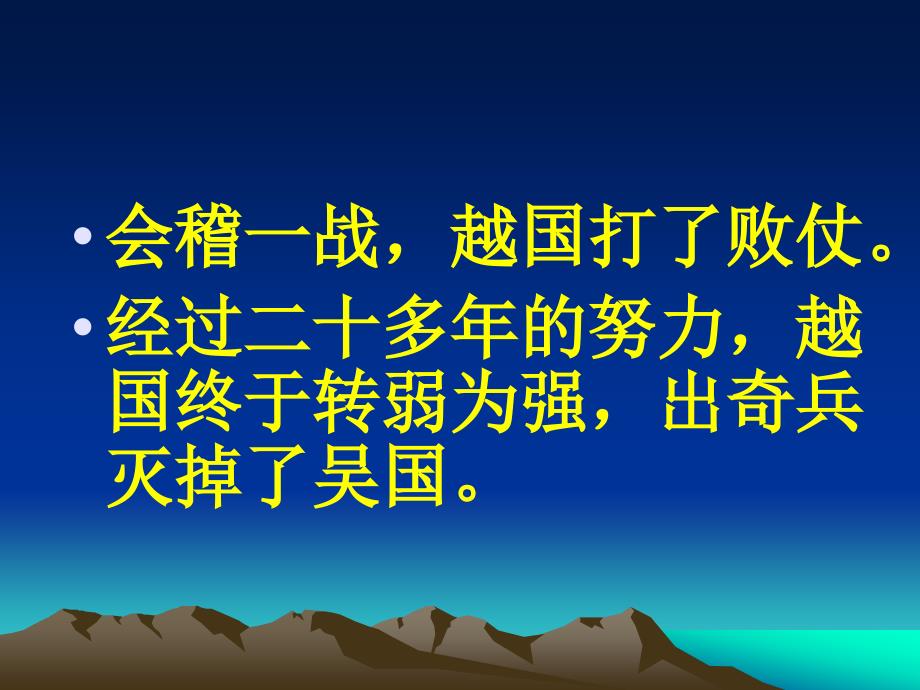 • 会稽一战，越国打了败仗。
• 经过二十多年的努力，越国终于转弱为强，出奇兵灭掉了吴国。